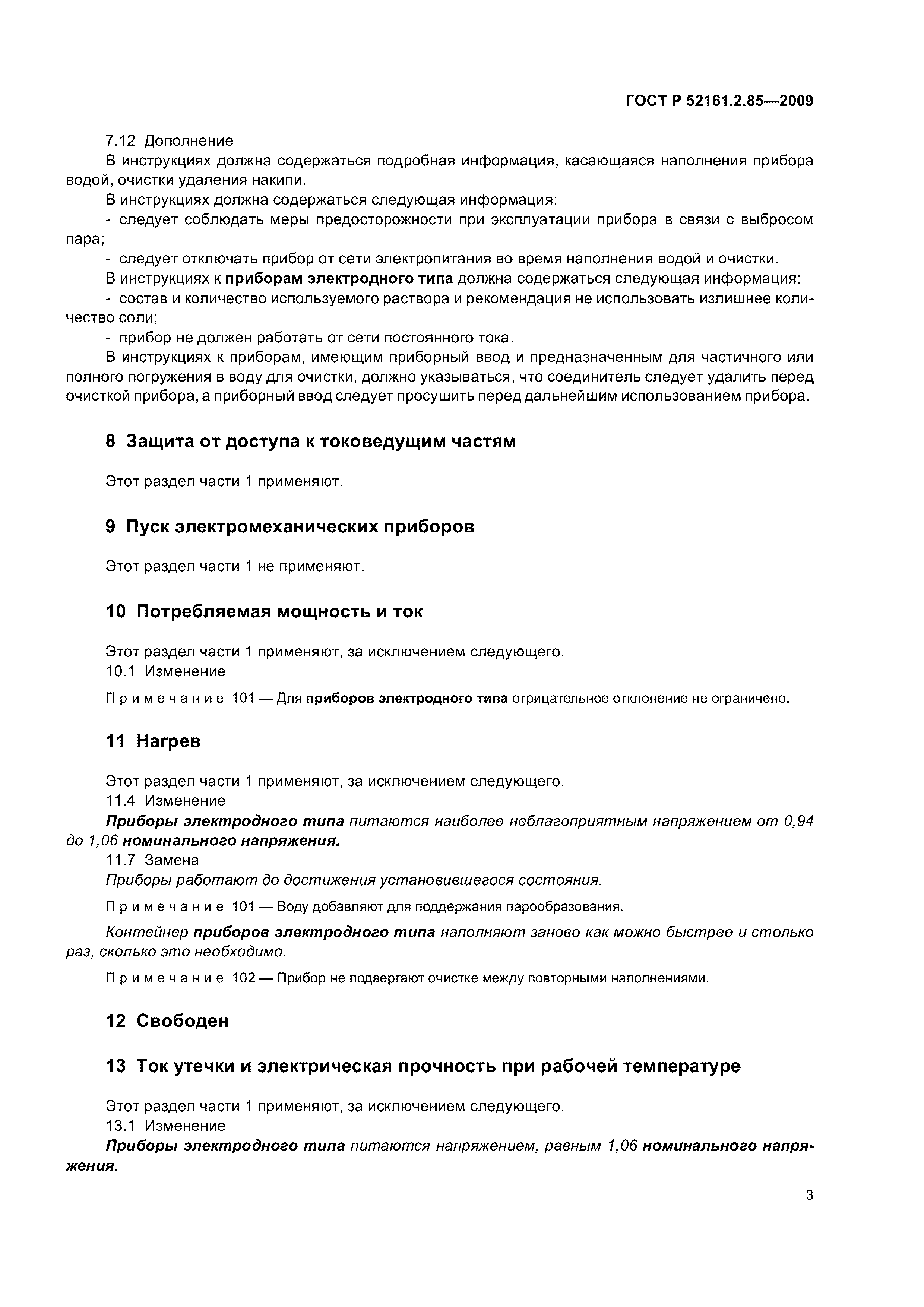 ГОСТ Р 52161.2.85—2009

7.12 Дополнение

В инструкциях должна содержаться подробная информация, касающаяся наполнения прибора водой, очистки удаления накипи.

В инструкциях должна содержаться следующая информация:

- следует соблюдать меры предосторожности при эксплуатации прибора в связи с выбросом пара;

- следует отключать прибор от сети электропитания во время наполнения водой и очистки.

В инструкциях к приборам электродного типа должна содержаться следующая информация:

- состав и количество используемого раствора и рекомендация не использовать излишнее количество соли;

- прибор не должен работать от сети постоянного тока.

В инструкциях к приборам, имеющим приборный ввод и предназначенным для частичного или полного погружения в воду для очистки, должно указываться, что соединитель следует удалить перед очисткой прибора, а приборный ввод следует просушить перед дальнейшим использованием прибора.

8 Защита от доступа к токоведущим частям

Этот раздел части 1 применяют.

9 Пуск электромеханических приборов

Этот раздел части 1 не применяют.

10 Потребляемая мощность и ток

Этот раздел части 1 применяют, за исключением следующего.

10.1 Изменение

Примечание 101 — Для приборов электродного типа отрицательное отклонение не ограничено.

11 Нагрев

Этот раздел части 1 применяют, за исключением следующего.

11.4 Изменение

Приборы электродного типа питаются наиболее неблагоприятным напряжением от 0,94 до 1,06 номинального напряжения.

11.7 Замена

Приборы работают до достижения установившегося состояния.

Примечание 101 — Воду добавляют для поддержания парообразования.

Контейнер приборов электродного типа наполняют заново как можно быстрее и столько раз, сколько это необходимо.

Примечание 102 — Прибор не подвергают очистке между повторными наполнениями.

12 Свободен

13 Ток утечки и электрическая прочность при рабочей температуре

Этот раздел части 1 применяют, за исключением следующего.

13.1 Изменение

Приборы электродного типа питаются напряжением, равным 1,06 номинального напряжения.

3